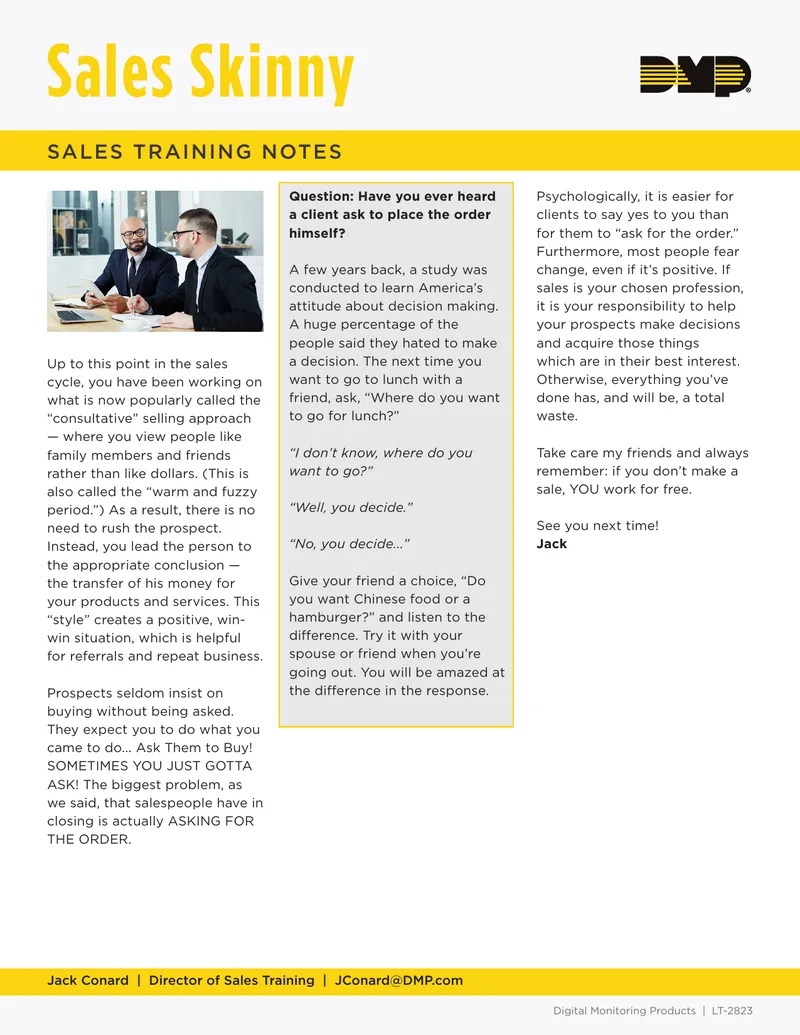 Sales Skinny

DMP

SALES TRAINING NOTES

Up to this point in the sales cycle, you have been working on what is now popularly called the "consultative" selling approach — where you view people like family members and friends rather than like dollars. (This is also called the "warm and fuzzy period.") As a result, there is no need to rush the prospect. Instead, you lead the person to the appropriate conclusion — the transfer of his money for your products and services. This "style" creates a positive, win-win situation, which is helpful for referrals and repeat business.

Prospects seldom insist on buying without being asked. They expect you to do what you came to do... Ask Them to Buy! SOMETIMES YOU JUST GOTTA ASK! The biggest problem, as we said, that salespeople have in closing is actually ASKING FOR THE ORDER.

Question: Have you ever heard a client ask to place the order himself?

A few years back, a study was conducted to learn America's attitude about decision making. A huge percentage of the people said they hated to make a decision. The next time you want to go to lunch with a friend, ask, "Where do you want to go for lunch?"

"I don't know, where do you want to go?"

"Well, you decide."

"No, you decide..."

Give your friend a choice, "Do you want Chinese food or a hamburger?" and listen to the difference. Try it with your spouse or friend when you're going out. You will be amazed at the difference in the response.

Psychologically, it is easier for clients to say yes to you than for them to "ask for the order." Furthermore, most people fear change, even if it's positive. If sales is your chosen profession, it is your responsibility to help your prospects make decisions and acquire those things which are in their best interest. Otherwise, everything you've done has, and will be, a total waste.

Take care my friends and always remember: if you don't make a sale, YOU work for free.

See you next time!
Jack

Jack Conard | Director of Sales Training | JConard@DMP.com

Digital Monitoring Products | LT-2823